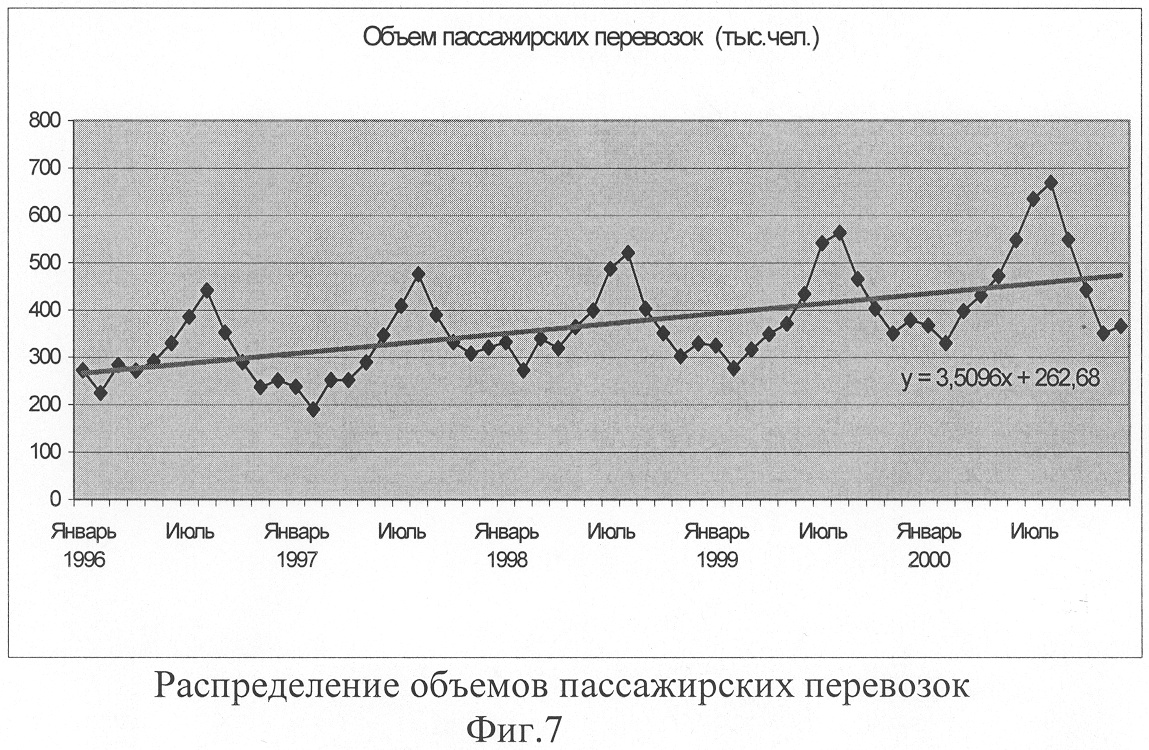 Объем пассажирских перевозок (тыс.чел.)

800
700
600
500
400
300
200
100
0

y = 3,5096x + 262,68

Январь 1996
Июль
Январь 1997
Июль
Январь 1998
Июль
Январь 1999
Июль
Январь 2000
Июль

Распределение объемов пассажирских перевозок
Фиг.7